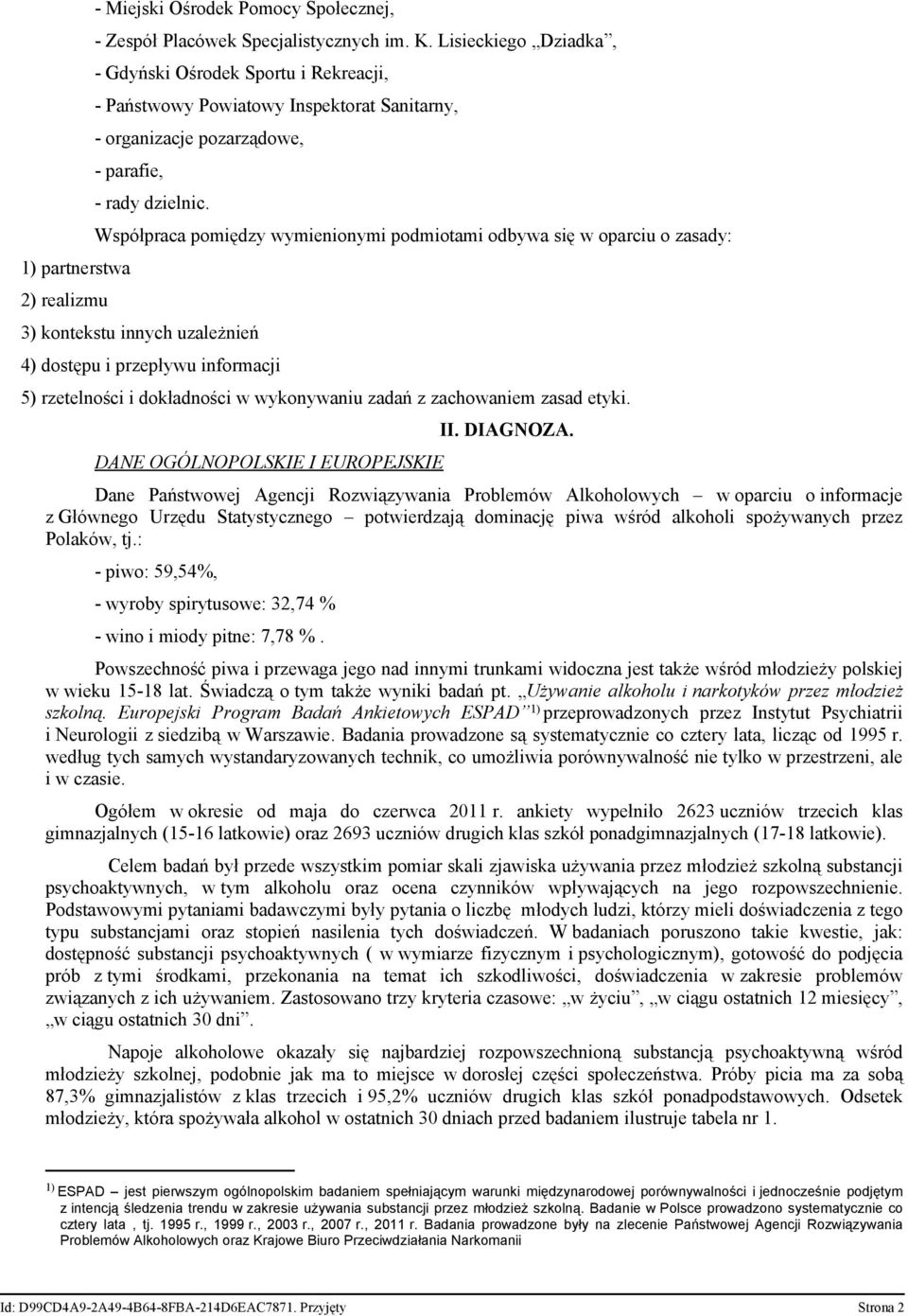 - Miejski Ośrodek Pomocy Społecznej,
- Zespół Placówek Specjalistycznych im. K. Lisieckiego „Dziadka”,
- Gdyński Ośrodek Sportu i Rekreacji,
- Państwowy Powiatowy Inspektorat Sanitarny,
- organizacje pozarządowe,
- parafie,
- rady dzielnic.

Współpraca pomiędzy wymienionymi podmiotami odbywa się w oparciu o zasady:
1) partnerstwa
2) realizmu
3) kontekstu innych uzależnień
4) dostępu i przepływu informacji
5) rzetelności i dokładności w wykonywaniu zadań z zachowaniem zasad etyki.

II. DIAGNOZA.

DANE OGÓLNOPOLSKIE I EUROPEJSKIE

Dane Państwowej Agencji Rozwiązywania Problemów Alkoholowych – w oparciu o informacje z Głównego Urzędu Statystycznego – potwierdzają dominację piwa wśród alkoholi spożywanych przez Polaków, tj.:
- piwo: 59,54%,
- wyroby spirytusowe: 32,74 %
- wino i miody pitne: 7,78 %.

Powszechność piwa i przewaga jego nad innymi trunkami widoczna jest także wśród młodzieży polskiej w wieku 15-18 lat. Świadczą o tym także wyniki badań pt. „Używanie alkoholu i narkotyków przez młodzież szkolną. Europejski Program Badań Ankietowych ESPAD”$^{1)}$ przeprowadzonych przez Instytut Psychiatrii i Neurologii z siedzibą w Warszawie. Badania prowadzone są systematycznie co cztery lata, licząc od 1995 r. według tych samych wystandaryzowanych technik, co umożliwia porównywalność nie tylko w przestrzeni, ale i w czasie.

Ogółem w okresie od maja do czerwca 2011 r. ankiety wypełniło 2623 uczniów trzecich klas gimnazjalnych (15-16 latkowie) oraz 2693 uczniów drugich klas szkół ponadgimnazjalnych (17-18 latkowie).

Celem badań był przede wszystkim pomiar skali zjawiska używania przez młodzież szkolną substancji psychoaktywnych, w tym alkoholu oraz ocena czynników wpływających na jego rozpowszechnienie. Podstawowymi pytaniami badawczymi były pytania o liczbę młodych ludzi, którzy mieli doświadczenia z tego typu substancjami oraz stopień nasilenia tych doświadczeń. W badaniach poruszono takie kwestie, jak: dostępność substancji psychoaktywnych ( w wymiarze fizycznym i psychologicznym), gotowość do podjęcia prób z tymi środkami, przekonania na temat ich szkodliwości, doświadczenia w zakresie problemów związanych z ich używaniem. Zastosowano trzy kryteria czasowe: „w życiu”, „w ciągu ostatnich 12 miesięcy”, „w ciągu ostatnich 30 dni”.

Napoje alkoholowe okazały się najbardziej rozpowszechnioną substancją psychoaktywną wśród młodzieży szkolnej, podobnie jak ma to miejsce w dorosłej części społeczeństwa. Próby picia ma za sobą 87,3% gimnazjalistów z klas trzecich i 95,2% uczniów drugich klas szkół ponadpodstawowych. Odsetek młodzieży, która spożywała alkohol w ostatnich 30 dniach przed badaniem ilustruje tabela nr 1.

$^{1)}$ ESPAD – jest pierwszym ogólnopolskim badaniem spełniającym warunki międzynarodowej porównywalności i jednocześnie podjętym z intencją śledzenia trendu w zakresie używania substancji przez młodzież szkolną. Badanie w Polsce prowadzono systematycznie co cztery lata , tj. 1995 r., 1999 r., 2003 r., 2007 r., 2011 r. Badania prowadzone były na zlecenie Państwowej Agencji Rozwiązywania Problemów Alkoholowych oraz Krajowe Biuro Przeciwdziałania Narkomanii

Id: D99CD4A9-2A49-4B64-8FBA-214D6EAC7871. Przyjęty Strona 2